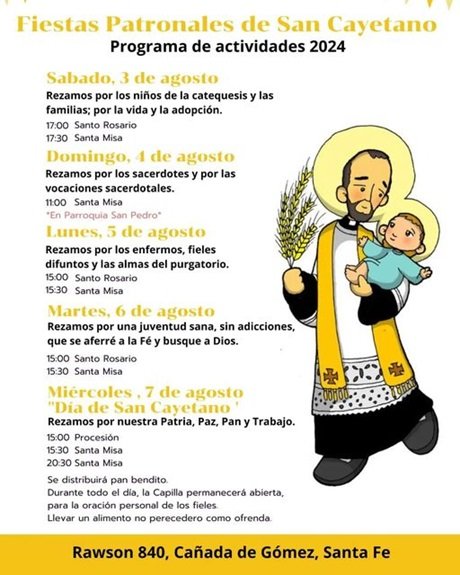 Fiestas Patronales de San Cayetano
Programa de actividades 2024

Sabado, 3 de agosto
Rezamos por los niños de la catequesis y las familias; por la vida y la adopción.
17:00 Santo Rosario
17:30 Santa Misa

Domingo, 4 de agosto
Rezamos por los sacerdotes y por las vocaciones sacerdotales.
11:00 Santa Misa
"En Parroquia San Pedro"

Lunes, 5 de agosto
Rezamos por los enfermos, fieles difuntos y las almas del purgatorio.
15:00 Santo Rosario
15:30 Santa Misa

Martes, 6 de agosto
Rezamos por una juventud sana, sin adicciones, que se aferré a la Fé y busque a Dios.
15:00 Santo Rosario
15:30 Santa Misa

Miércoles , 7 de agosto
"Día de San Cayetano '
Rezamos por nuestra Patria, Paz, Pan y Trabajo.
15:00 Procesión
15:30 Santa Misa
20:30 Santa Misa

Se distribuirá pan bendito.
Durante todo el día, la Capilla permanecerá abierta, para la oración personal de los fieles.
Llevar un alimento no perecedero como ofrenda.

Rawson 840, Cañada de Gómez, Santa Fe